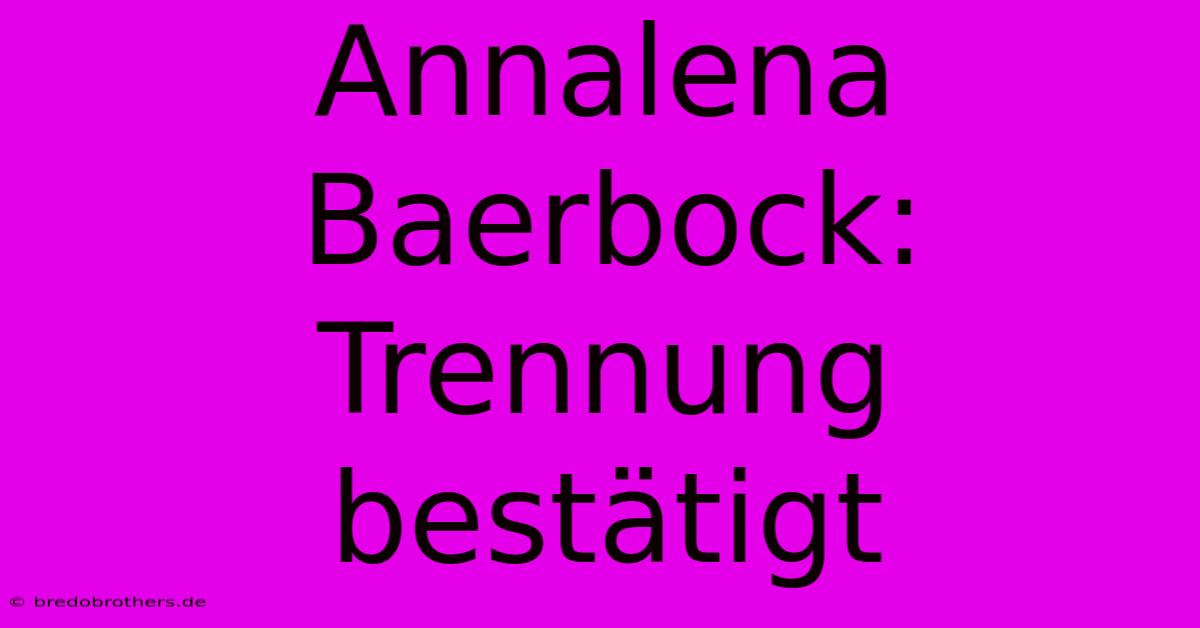 Annalena Baerbock: Trennung bestätigt

© bredobrothers.de